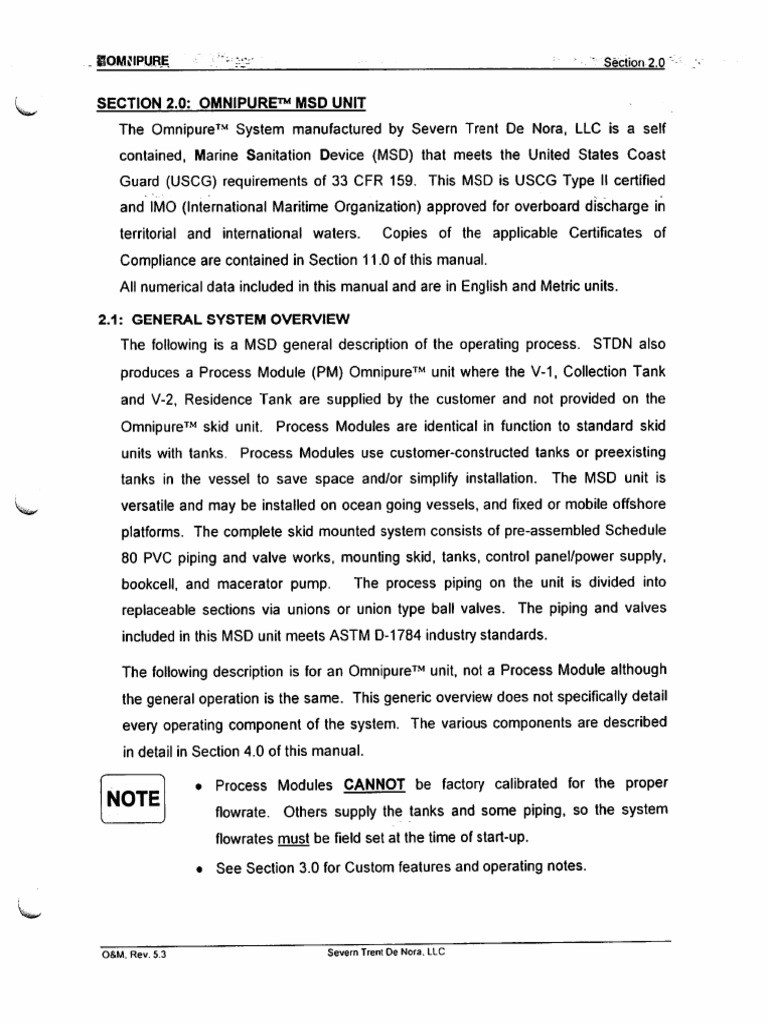 OMNIPURE Section 2.0

SECTION 2.0: OMNIPURE™ MSD UNIT

The Omnipure™ System manufactured by Severn Trent De Nora, LLC is a self contained, Marine Sanitation Device (MSD) that meets the United States Coast Guard (USCG) requirements of 33 CFR 159. This MSD is USCG Type II certified and IMO (International Maritime Organization) approved for overboard discharge in territorial and international waters. Copies of the applicable Certificates of Compliance are contained in Section 11.0 of this manual.

All numerical data included in this manual and are in English and Metric units.

2.1: GENERAL SYSTEM OVERVIEW

The following is a MSD general description of the operating process. STDN also produces a Process Module (PM) Omnipure™ unit where the V-1, Collection Tank and V-2, Residence Tank are supplied by the customer and not provided on the Omnipure™ skid unit. Process Modules are identical in function to standard skid units with tanks. Process Modules use customer-constructed tanks or preexisting tanks in the vessel to save space and/or simplify installation. The MSD unit is versatile and may be installed on ocean going vessels, and fixed or mobile offshore platforms. The complete skid mounted system consists of pre-assembled Schedule 80 PVC piping and valve works, mounting skid, tanks, control panel/power supply, bookcell, and macerator pump. The process piping on the unit is divided into replaceable sections via unions or union type ball valves. The piping and valves included in this MSD unit meets ASTM D-1784 industry standards.

The following description is for an Omnipure™ unit, not a Process Module although the general operation is the same. This generic overview does not specifically detail every operating component of the system. The various components are described in detail in Section 4.0 of this manual.

NOTE

• Process Modules CANNOT be factory calibrated for the proper flowrate. Others supply the tanks and some piping, so the system flowrates must be field set at the time of start-up.

• See Section 3.0 for Custom features and operating notes.

O&M, Rev. 5.3 Severn Trent De Nora, LLC